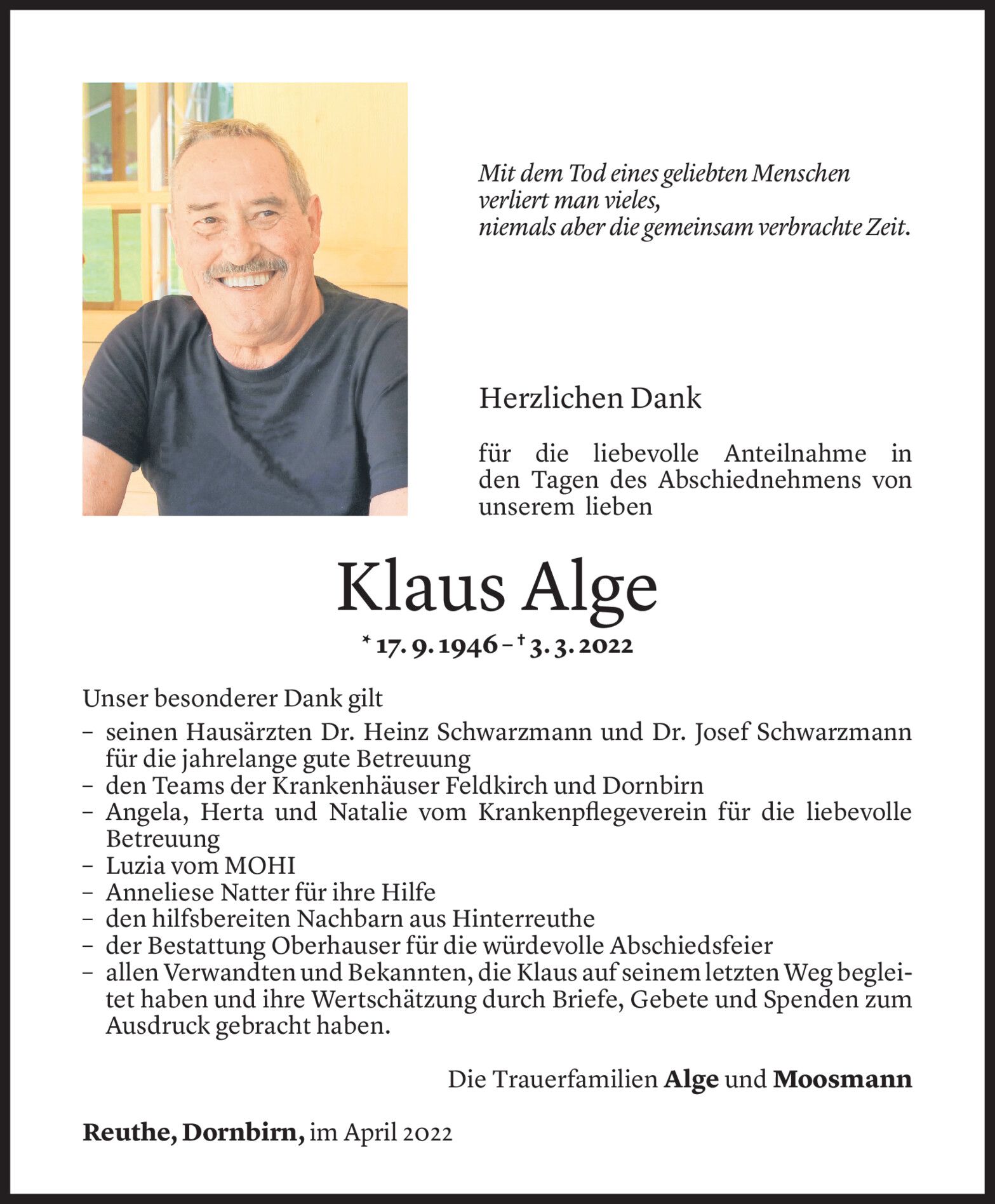 Mit dem Tod eines geliebten Menschen verliert man vieles, niemals aber die gemeinsam verbrachte Zeit.

Herzlichen Dank

für die liebevolle Anteilnahme in den Tagen des Abschiednehmens von unserem lieben

Klaus Alge

* 17. 9. 1946 – † 3. 3. 2022

Unser besonderer Dank gilt
– seinen Hausärzten Dr. Heinz Schwarzmann und Dr. Josef Schwarzmann für die jahrelange gute Betreuung
– den Teams der Krankenhäuser Feldkirch und Dornbirn
– Angela, Herta und Natalie vom Krankenpflegeverein für die liebevolle Betreuung
– Luzia vom MOHI
– Anneliese Natter für ihre Hilfe
– den hilfsbereiten Nachbarn aus Hinterreuthe
– der Bestattung Oberhauser für die würdevolle Abschiedsfeier
– allen Verwandten und Bekannten, die Klaus auf seinem letzten Weg begleitet haben und ihre Wertschätzung durch Briefe, Gebete und Spenden zum Ausdruck gebracht haben.

Die Trauerfamilien Alge und Moosmann

Reuthe, Dornbirn, im April 2022